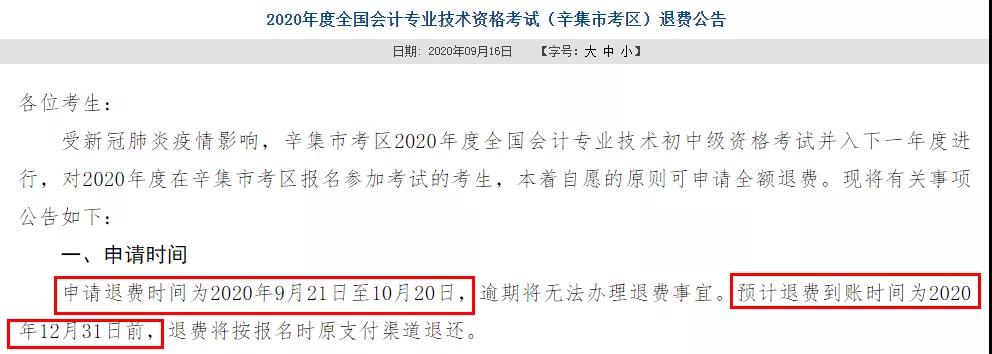 2020年度全国会计专业技术资格考试（辛集市考区）退费公告

日期：2020年09月16日 【字号：大 中 小】

各位考生：

受新冠肺炎疫情影响，辛集市考区2020年度全国会计专业技术初中级资格考试并入下一年度进行，对2020年度在辛集市考区报名参加考试的考生，本着自愿的原则可申请全额退费。现将有关事项公告如下：

一、申请时间

申请退费时间为2020年9月21日至10月20日，逾期将无法办理退费事宜。预计退费到账时间为2020年12月31日前，退费将按报名时原支付渠道退还。